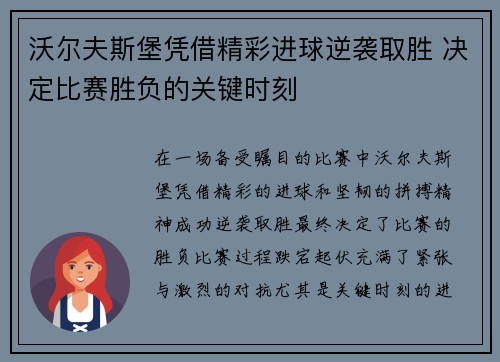 沃尔夫斯堡凭借精彩进球逆袭取胜 决定比赛胜负的关键时刻

在一场备受瞩目的比赛中沃尔夫斯堡凭借精彩的进球和坚韧的拼搏精神成功逆袭取胜最终决定了比赛的胜负比赛过程跌宕起伏充满了紧张与激烈的对抗尤其是关键时刻的进